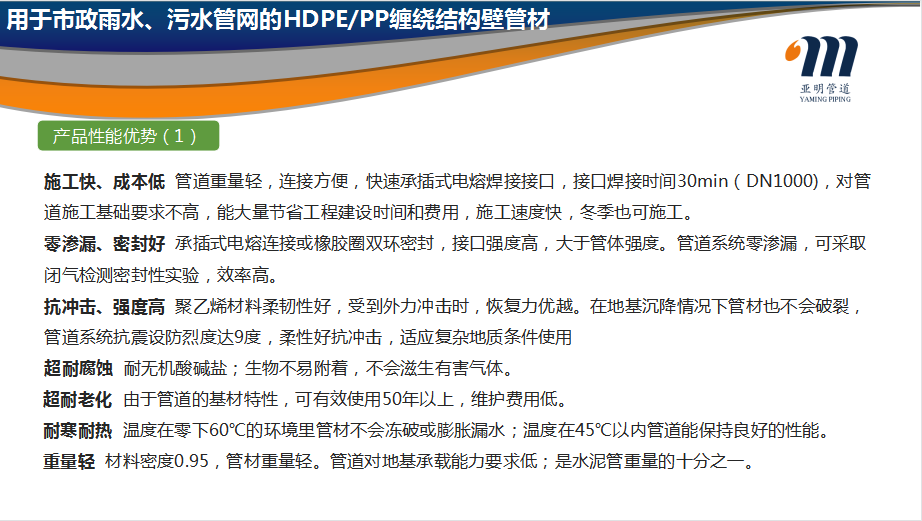 用于市政雨水、污水管网的HDPE/PP缠绕结构壁管材

亚明管道
YAMING PIPING

产品性能优势（1）

施工快、成本低 管道重量轻，连接方便，快速承插式电熔焊接接口，接口焊接时间30min（DN1000），对管道施工基础要求不高，能大量节省工程建设时间和费用，施工速度快，冬季也可施工。

零渗漏、密封好 承插式电熔连接或橡胶圈双环密封，接口强度高，大于管体强度。管道系统零渗漏，可采取闭气检测密封性实验，效率高。

抗冲击、强度高 聚乙烯材料柔韧性好，受到外力冲击时，恢复力优越。在地基沉降情况下管材也不会破裂，管道系统抗震设防烈度达9度，柔性好抗冲击，适应复杂地质条件使用

超耐腐蚀 耐无机酸碱盐；生物不易附着，不会滋生有害气体。

超耐老化 由于管道的基材特性，可有效使用50年以上，维护费用低。

耐寒耐热 温度在零下60℃的环境里管材不会冻破或膨胀漏水；温度在45℃以内管道能保持良好的性能。

重量轻 材料密度0.95，管材重量轻。管道对地基承载能力要求低；是水泥管重量的十分之一。